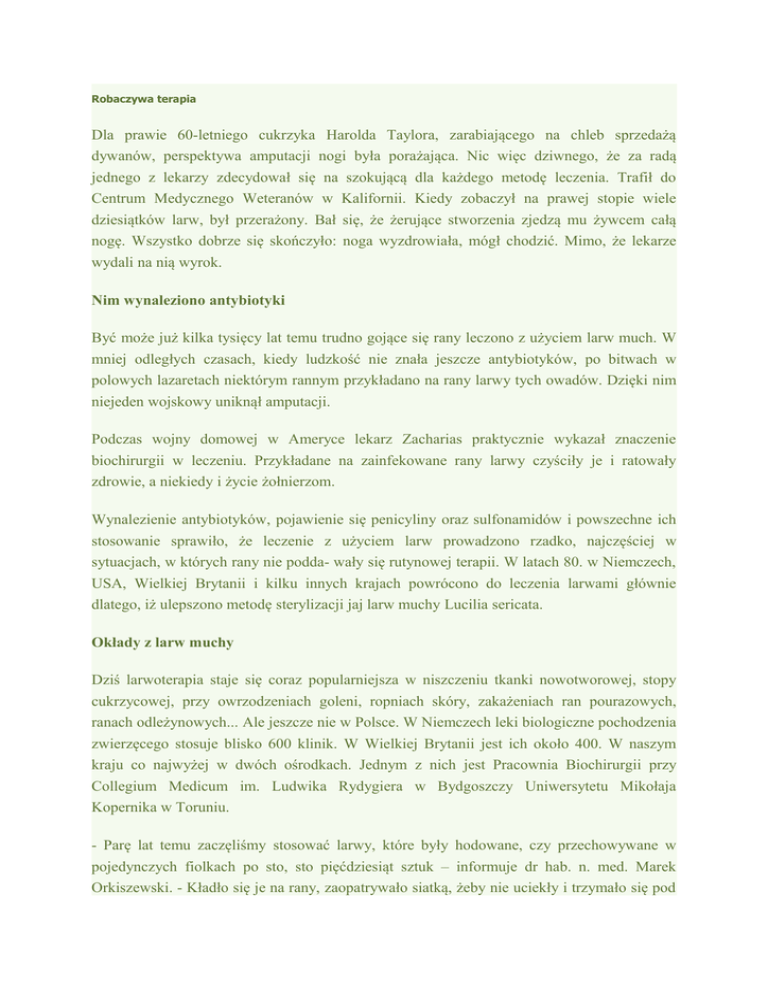 Robaczywa terapia

Dla prawie 60-letniego cukrzyka Harolda Taylora, zarabiającego na chleb sprzedażą dywanów, perspektywa amputacji nogi była porażająca. Nic więc dziwnego, że za radą jednego z lekarzy zdecydował się na szokującą dla każdego metodę leczenia. Trafił do Centrum Medycznego Weteranów w Kalifornii. Kiedy zobaczył na prawej stopie wiele dziesiątków larw, był przerażony. Bał się, że żerujące stworzenia zjedzą mu żywcem całą nogę. Wszystko dobrze się skończyło: noga wyzdrowiała, mógł chodzić. Mimo, że lekarze wydali na nią wyrok.

Nim wynaleziono antybiotyki

Być może już kilka tysięcy lat temu trudno gojące się rany leczono z użyciem larw much. W mniej odległych czasach, kiedy ludzkość nie znała jeszcze antybiotyków, po bitwach w polowych lazaretach niektórym rannym przykładano na rany larwy tych owadów. Dzięki nim niejeden wojskowy uniknął amputacji.

Podczas wojny domowej w Ameryce lekarz Zacharias praktycznie wykazał znaczenie biochirurgii w leczeniu. Przykładane na zainfekowane rany larwy czyściły je i ratowały zdrowie, a niekiedy i życie żołnierzom.

Wynalezienie antybiotyków, pojawienie się penicyliny oraz sulfonamidów i powszechne ich stosowanie sprawiło, że leczenie z użyciem larw prowadzono rzadko, najczęściej w sytuacjach, w których rany nie podda- wały się rutynowej terapii. W latach 80. w Niemczech, USA, Wielkiej Brytanii i kilku innych krajach powrócono do leczenia larwami głównie dlatego, iż ulepszono metodę sterylizacji jaj larw muchy Lucilia sericata.

Okłady z larw muchy

Dziś larwoterapia staje się coraz popularniejsza w niszczeniu tkanki nowotworowej, stopy cukrzycowej, przy owrzodzeniach goleni, ropniach skóry, zakażeniach ran pourazowych, ranach odleżynowych... Ale jeszcze nie w Polsce. W Niemczech leki biologiczne pochodzenia zwierzęcego stosuje blisko 600 klinik. W Wielkiej Brytanii jest ich około 400. W naszym kraju co najwyżej w dwóch ośrodkach. Jednym z nich jest Pracownia Biochirurgii przy Collegium Medicum im. Ludwika Rydygiera w Bydgoszczy Uniwersytetu Mikołaja Kopernika w Toruniu.

- Parę lat temu zaczęliśmy stosować larwy, które były hodowane, czy przechowywane w pojedynczych fiolkach po sto, sto pięćdziesiąt sztuk – informuje dr hab. n. med. Marek Orkiszewski. - Kładło się je na rany, zaopatrywało siatką, żeby nie uciekły i trzymało się pod